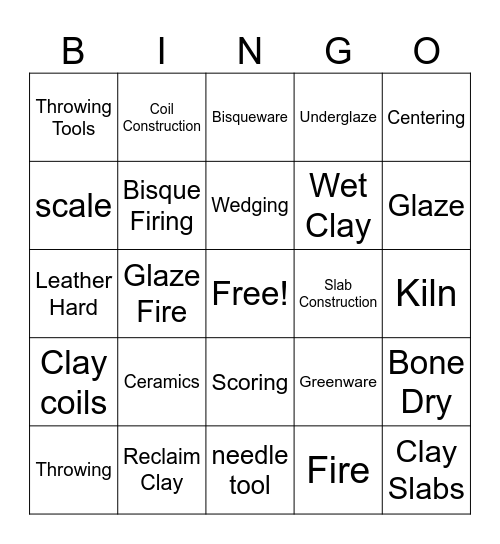 | B | I | N | G | O |
|---|---|---|---|---|
| Throwing Tools | Coil Construction | Bisqueware | Underglaze | Centering |
| scale | Bisque Firing | Wedging | Wet Clay | Glaze |
| Leather Hard | Glaze Fire | Free! | Slab Construction | Kiln |
| Clay coils | Ceramics | Scoring | Greenware | Bone Dry |
| Throwing | Reclaim Clay | needle tool | Fire | Clay Slabs |